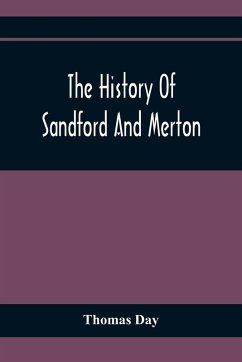 The History Of Sandford And Merton

Thomas Day